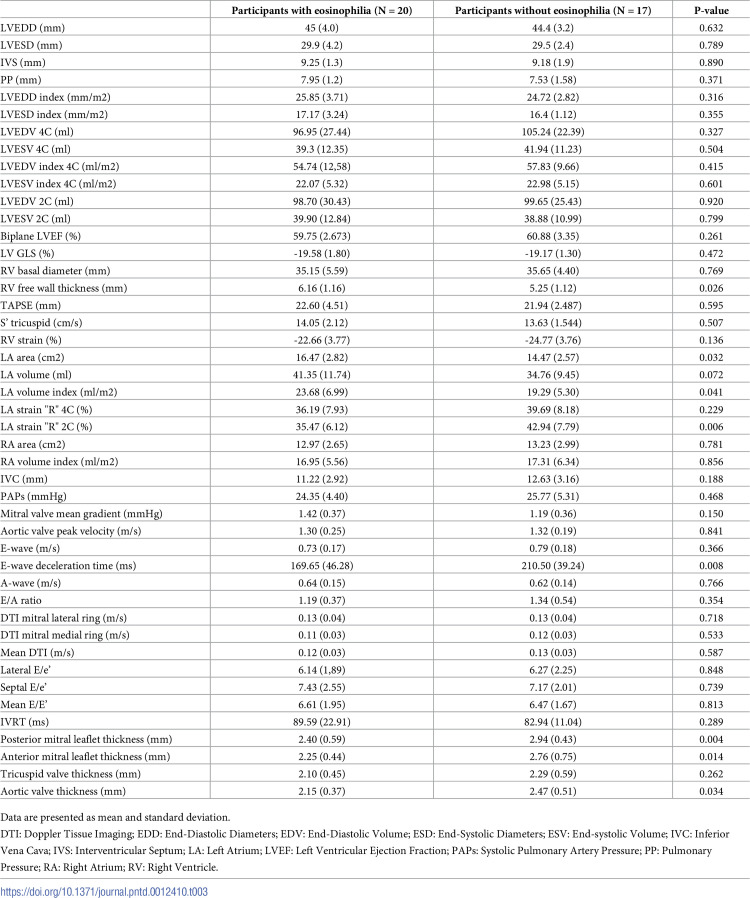 |  | Participants with eosinophilia (N = 20) | Participants without eosinophilia (N = 17) | P-value |
|---|---|---|---|
| LVEDD (mm) | 45 (4.0) | 44.4 (3.2) | 0.632 |
| LVESD (mm) | 29.9 (4.2) | 29.5 (2.4) | 0.789 |
| IVS (mm) | 9.25 (1.3) | 9.18 (1.9) | 0.890 |
| PP (mm) | 7.95 (1.2) | 7.53 (1.58) | 0.371 |
| LVEDD index (mm/m2) | 25.85 (3.71) | 24.72 (2.82) | 0.316 |
| LVESD index (mm/m2) | 17.17 (3.24) | 16.4 (1.12) | 0.355 |
| LVEDV 4C (ml) | 96.95 (27.44) | 105.24 (22.39) | 0.327 |
| LVESV 4C (ml) | 39.3 (12.35) | 41.94 (11.23) | 0.504 |
| LVEDV index 4C (ml/m2) | 54.74 (12,58) | 57.83 (9.66) | 0.415 |
| LVESV index 4C (ml/m2) | 22.07 (5.32) | 22.98 (5.15) | 0.601 |
| LVEDV 2C (ml) | 98.70 (30.43) | 99.65 (25.43) | 0.920 |
| LVESV 2C (ml) | 39.90 (12.84) | 38.88 (10.99) | 0.799 |
| Biplane LVEF (%) | 59.75 (2.673) | 60.88 (3.35) | 0.261 |
| LV GLS (%) | -19.58 (1.80) | -19.17 (1.30) | 0.472 |
| RV basal diameter (mm) | 35.15 (5.59) | 35.65 (4.40) | 0.769 |
| RV free wall thickness (mm) | 6.16 (1.16) | 5.25 (1.12) | 0.026 |
| TAPSE (mm) | 22.60 (4.51) | 21.94 (2.487) | 0.595 |
| S' tricuspid (cm/s) | 14.05 (2.12) | 13.63 (1.544) | 0.507 |
| RV strain (%) | -22.66 (3.77) | -24.77 (3.76) | 0.136 |
| LA area (cm2) | 16.47 (2.82) | 14.47 (2.57) | 0.032 |
| LA volume (ml) | 41.35 (11.74) | 34.76 (9.45) | 0.072 |
| LA volume index (ml/m2) | 23.68 (6.99) | 19.29 (5.30) | 0.041 |
| LA strain "R" 4C (%) | 36.19 (7.93) | 39.69 (8.18) | 0.229 |
| LA strain "R" 2C (%) | 35.47 (6.12) | 42.94 (7.79) | 0.006 |
| RA area (cm2) | 12.97 (2.65) | 13.23 (2.99) | 0.781 |
| RA volume index (ml/m2) | 16.95 (5.56) | 17.31 (6.34) | 0.856 |
| IVC (mm) | 11.22 (2.92) | 12.63 (3.16) | 0.188 |
| PAPs (mmHg) | 24.35 (4.40) | 25.77 (5.31) | 0.468 |
| Mitral valve mean gradient (mmHg) | 1.42 (0.37) | 1.19 (0.36) | 0.150 |
| Aortic valve peak velocity (m/s) | 1.30 (0.25) | 1.32 (0.19) | 0.841 |
| E-wave (m/s) | 0.73 (0.17) | 0.79 (0.18) | 0.366 |
| E-wave deceleration time (ms) | 169.65 (46.28) | 210.50 (39.24) | 0.008 |
| A-wave (m/s) | 0.64 (0.15) | 0.62 (0.14) | 0.766 |
| E/A ratio | 1.19 (0.37) | 1.34 (0.54) | 0.354 |
| DTI mitral lateral ring (m/s) | 0.13 (0.04) | 0.13 (0.04) | 0.718 |
| DTI mitral medial ring (m/s) | 0.11 (0.03) | 0.12 (0.03) | 0.533 |
| Mean DTI (m/s) | 0.12 (0.03) | 0.13 (0.03) | 0.587 |
| Lateral E/e' | 6.14 (1,89) | 6.27 (2.25) | 0.848 |
| Septal E/e' | 7.43 (2.55) | 7.17 (2.01) | 0.739 |
| Mean E/E' | 6.61 (1.95) | 6.47 (1.67) | 0.813 |
| IVRT (ms) | 89.59 (22.91) | 82.94 (11.04) | 0.289 |
| Posterior mitral leaflet thickness (mm) | 2.40 (0.59) | 2.94 (0.43) | 0.004 |
| Anterior mitral leaflet thickness (mm) | 2.25 (0.44) | 2.76 (0.75) | 0.014 |
| Tricuspid valve thickness (mm) | 2.10 (0.45) | 2.29 (0.59) | 0.262 |
| Aortic valve thickness (mm) | 2.15 (0.37) | 2.47 (0.51) | 0.034 |

Data are presented as mean and standard deviation.

DTI: Doppler Tissue Imaging; EDD: End-Diastolic Diameters; EDV: End-Diastolic Volume; ESD: End-Systolic Diameters; ESV: End-systolic Volume; IVC: Inferior Vena Cava; IVS: Interventricular Septum; LA: Left Atrium; LVEF: Left Ventricular Ejection Fraction; PAPs: Systolic Pulmonary Artery Pressure; PP: Pulmonary Pressure; RA: Right Atrium; RV: Right Ventricle.

https://doi.org/10.1371/journal.pntd.0012410.t003